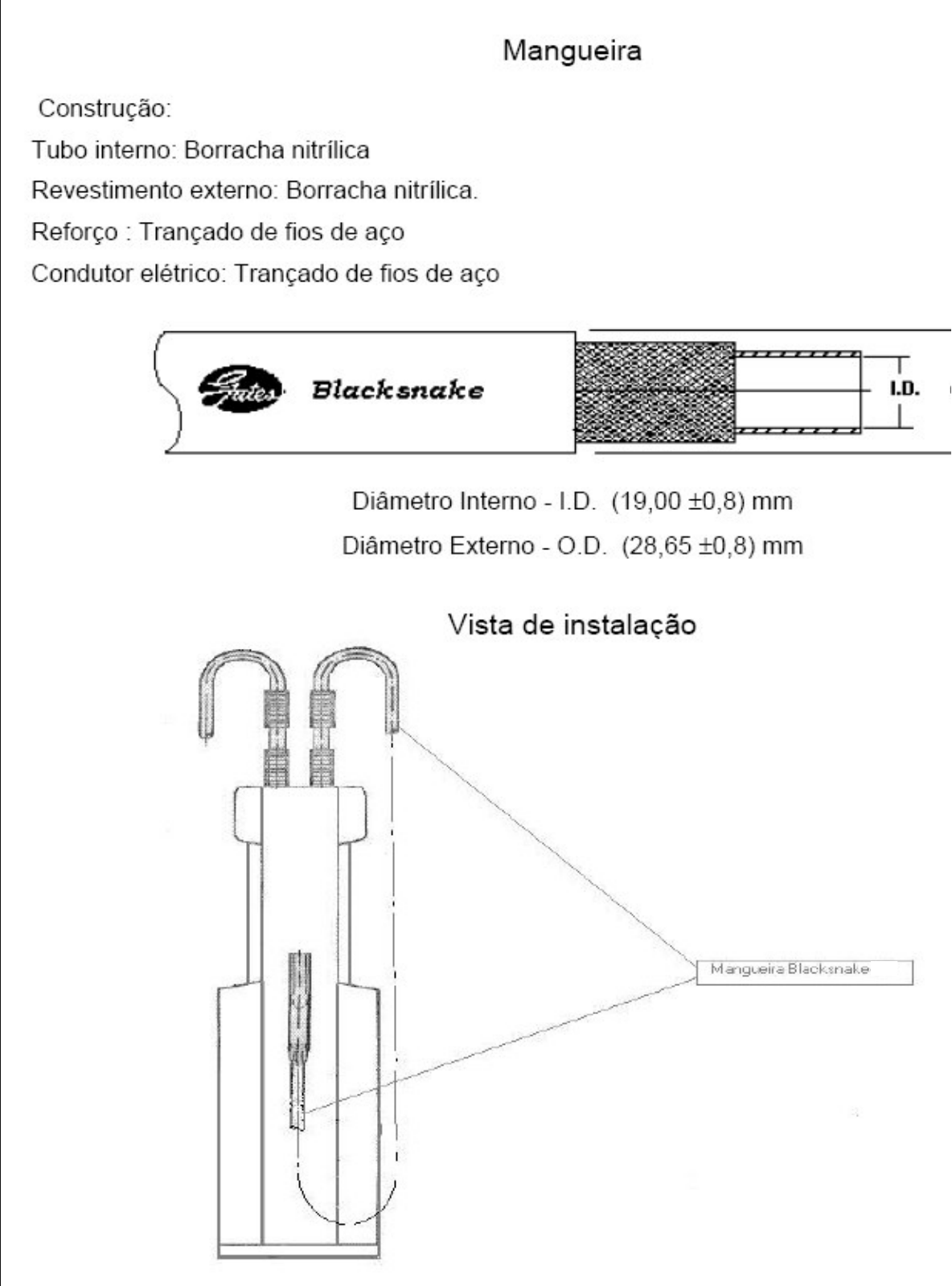 Mangueira

Construção:

Tubo interno: Borracha nitrílica

Revestimento externo: Borracha nitrílica.

Reforço : Trançado de fios de aço

Condutor elétrico: Trançado de fios de aço

Gates Blacksnake

I.D.

Diâmetro Interno - I.D. (19,00 ±0,8) mm

Diâmetro Externo - O.D. (28,65 ±0,8) mm

Vista de instalação

Mangueira Blacksnake